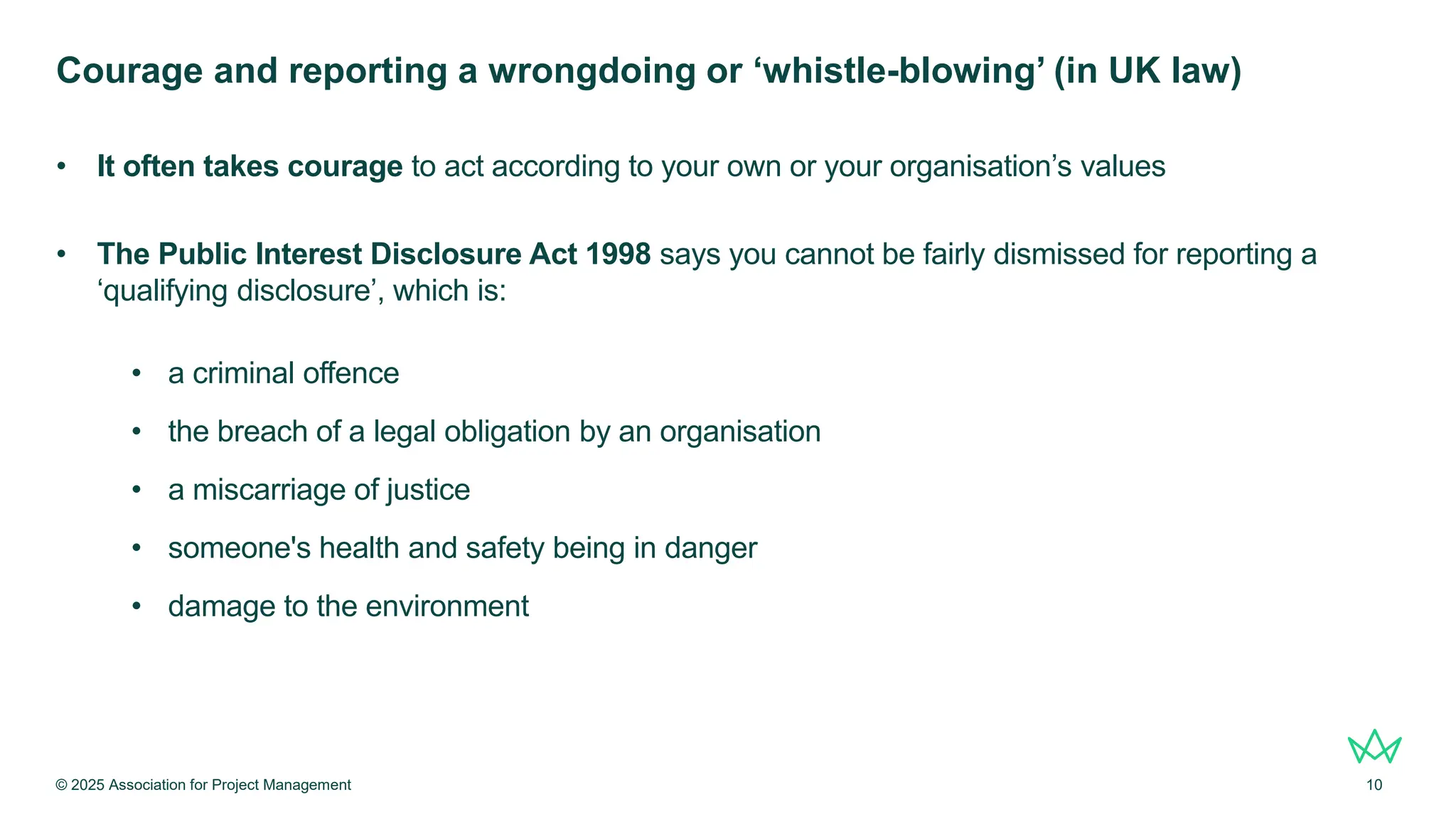 Courage and reporting a wrongdoing or ‘whistle-blowing’ (in UK law)

• It often takes courage to act according to your own or your organisation’s values

• The Public Interest Disclosure Act 1998 says you cannot be fairly dismissed for reporting a ‘qualifying disclosure’, which is:

• a criminal offence
• the breach of a legal obligation by an organisation
• a miscarriage of justice
• someone's health and safety being in danger
• damage to the environment

© 2025 Association for Project Management

10